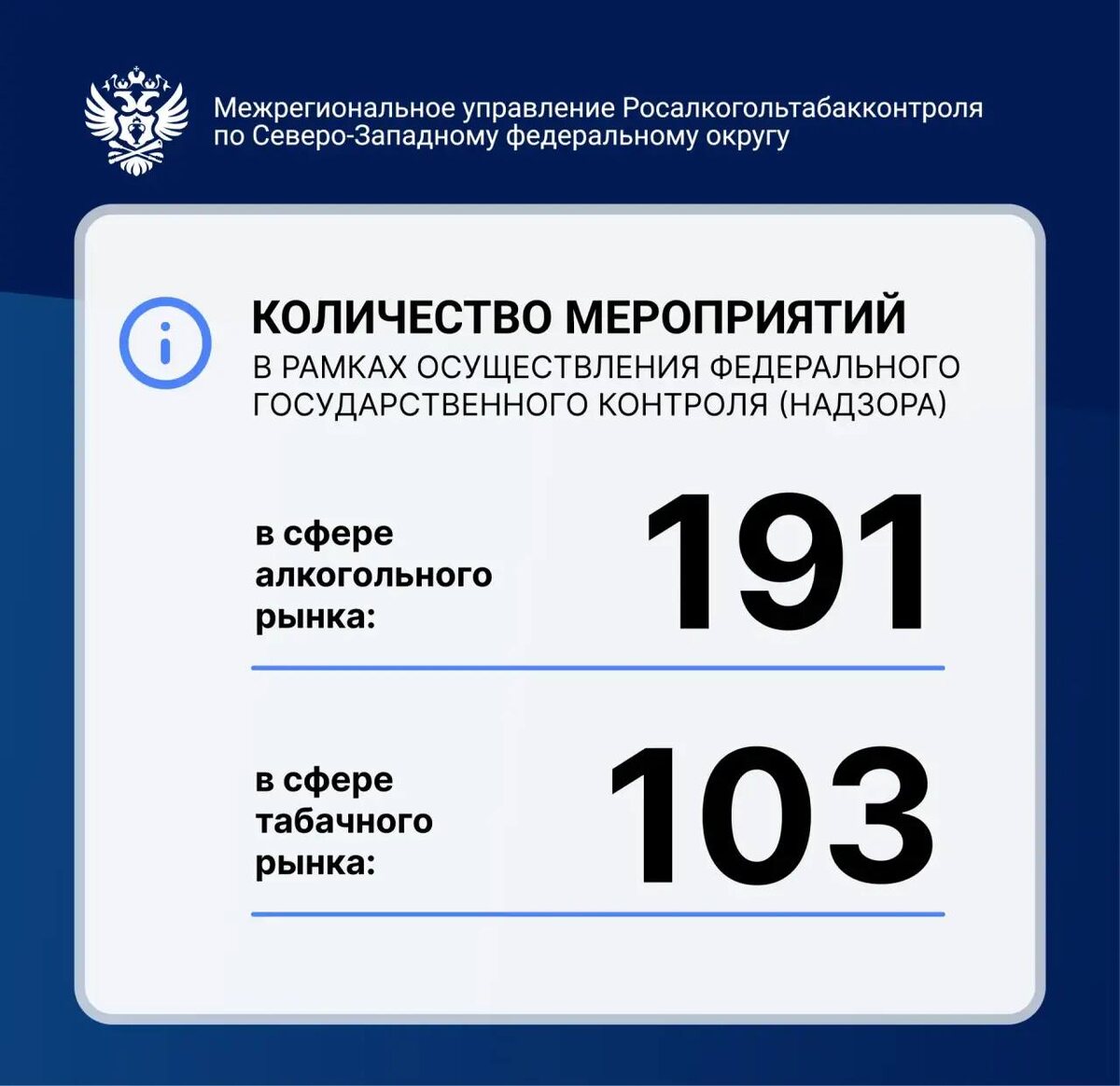 Межрегиональное управление Росалкогольтабакконтроля
по Северо-Западному федеральному округу

КОЛИЧЕСТВО МЕРОПРИЯТИЙ
В РАМКАХ ОСУЩЕСТВЛЕНИЯ ФЕДЕРАЛЬНОГО ГОСУДАРСТВЕННОГО КОНТРОЛЯ (НАДЗОРА)

в сфере алкогольного рынка:
191

в сфере табачного рынка:
103